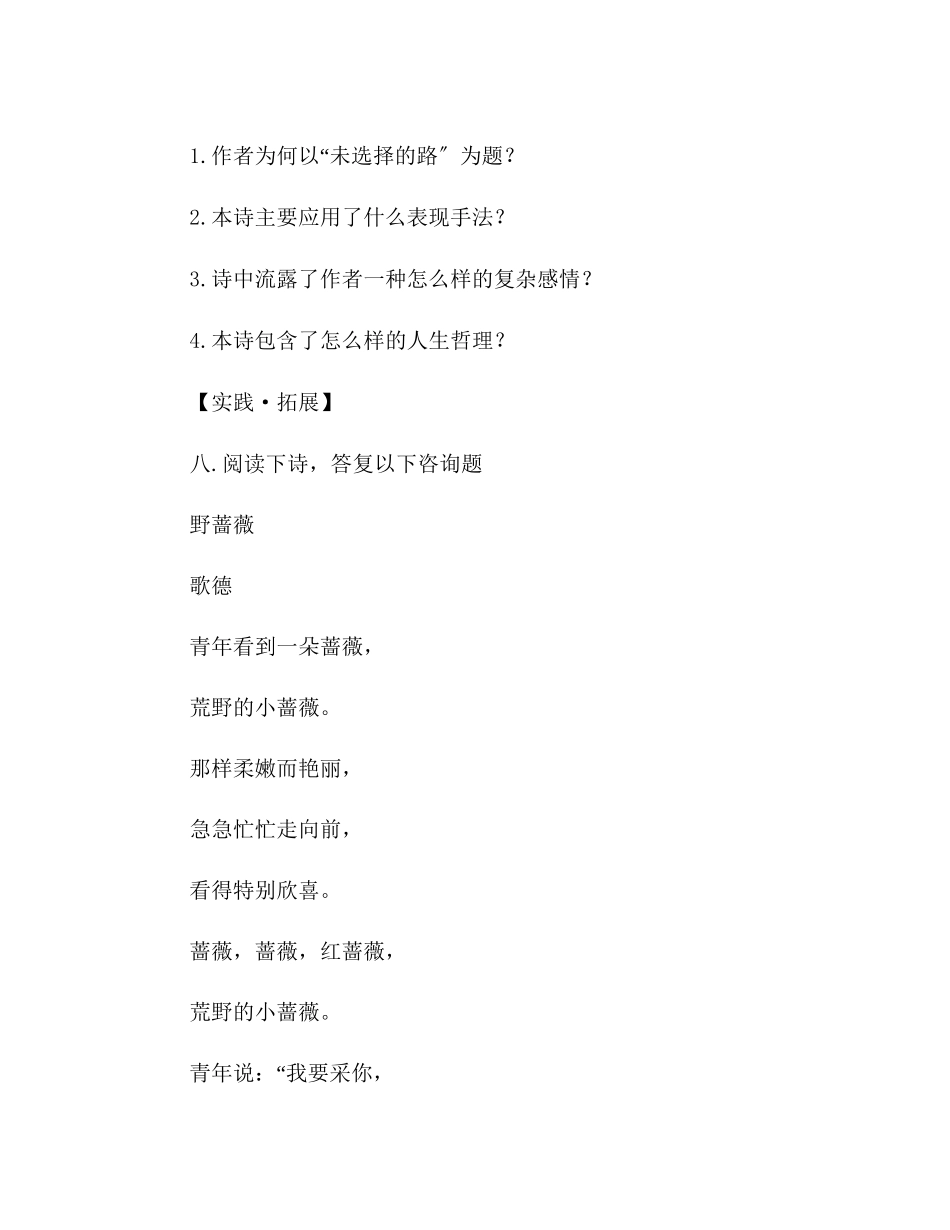 1.作者为何以“未选择的路″为题？

2.本诗主要应用了什么表现手法？

3.诗中流露了作者一种怎么样的复杂感情？

4.本诗包含了怎么样的人生哲理？

【实践·拓展】

八.阅读下诗，答复以下咨询题

野蔷薇

歌德

青年看到一朵蔷薇，

荒野的小蔷薇。

那样柔嫩而艳丽，

急急忙忙走向前，

看得特别欣喜。

蔷薇，蔷薇，红蔷薇，

荒野的小蔷薇。

青年说：“我要采你，